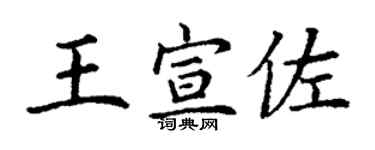 王宣佐

词典网